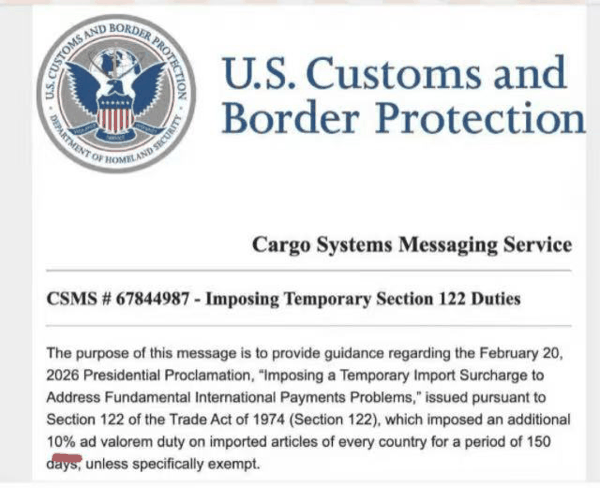 U.S. CUSTOMS AND BORDER PROTECTION · DEPARTMENT OF HOMELAND SECURITY ·

U.S. Customs and Border Protection

Cargo Systems Messaging Service

CSMS # 67844987 - Imposing Temporary Section 122 Duties

The purpose of this message is to provide guidance regarding the February 20, 2026 Presidential Proclamation, "Imposing a Temporary Import Surcharge to Address Fundamental International Payments Problems," issued pursuant to Section 122 of the Trade Act of 1974 (Section 122), which imposed an additional 10% ad valorem duty on imported articles of every country for a period of 150 days, unless specifically exempt.